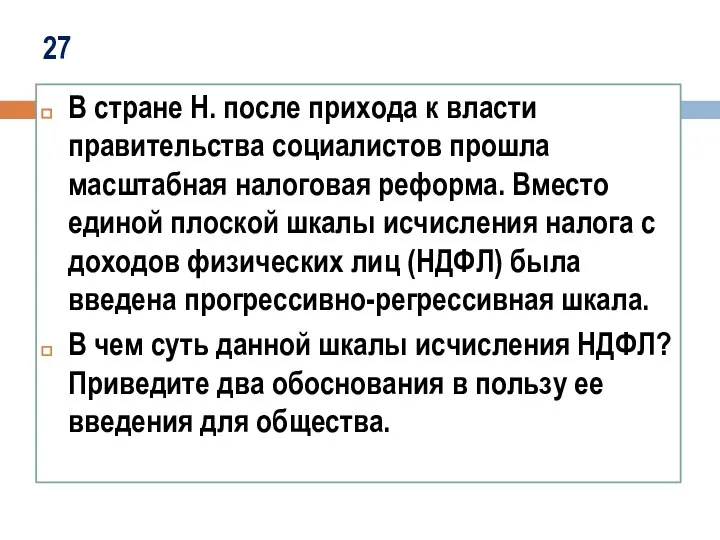 27

В стране Н. после прихода к власти правительства социалистов прошла масштабная налоговая реформа. Вместо единой плоской шкалы исчисления налога с доходов физических лиц (НДФЛ) была введена прогрессивно-регрессивная шкала.

В чем суть данной шкалы исчисления НДФЛ? Приведите два обоснования в пользу ее введения для общества.